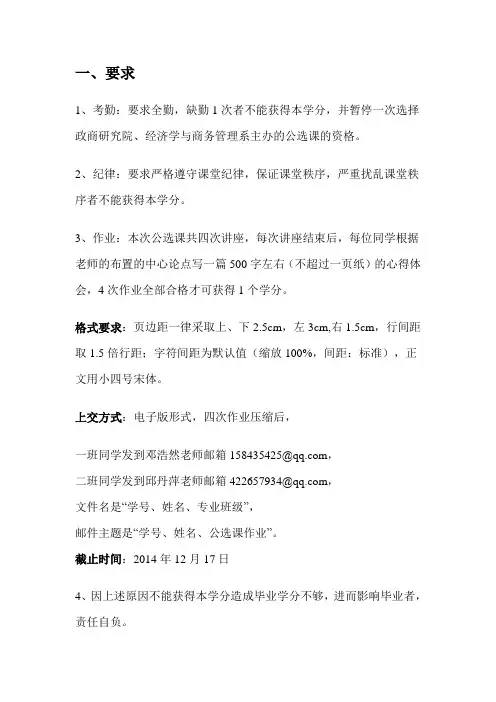 一、要求

1、考勤：要求全勤，缺勤 1 次者不能获得本学分，并暂停一次选择政商研究院、经济学与商务管理系主办的公选课的资格。

2、纪律：要求严格遵守课堂纪律，保证课堂秩序，严重扰乱课堂秩序者不能获得本学分。

3、作业：本次公选课共四次讲座，每次讲座结束后，每位同学根据老师的布置的中心论点写一篇 500 字左右（不超过一页纸）的心得体会，4 次作业全部合格才可获得 1 个学分。

格式要求：页边距一律采取上、下 2.5cm，左 3cm,右 1.5cm，行间距取 1.5 倍行距；字符间距为默认值（缩放 100%，间距：标准），正文用小四号宋体。

上交方式：电子版形式，四次作业压缩后，

一班同学发到邓浩然老师邮箱 158435425@qq.com，
二班同学发到邱丹萍老师邮箱 422657934@qq.com，
文件名是“学号、姓名、专业班级”，
邮件主题是“学号、姓名、公选课作业”。
截止时间：2014 年 12 月 17 日

4、因上述原因不能获得本学分造成毕业学分不够，进而影响毕业者，责任自负。